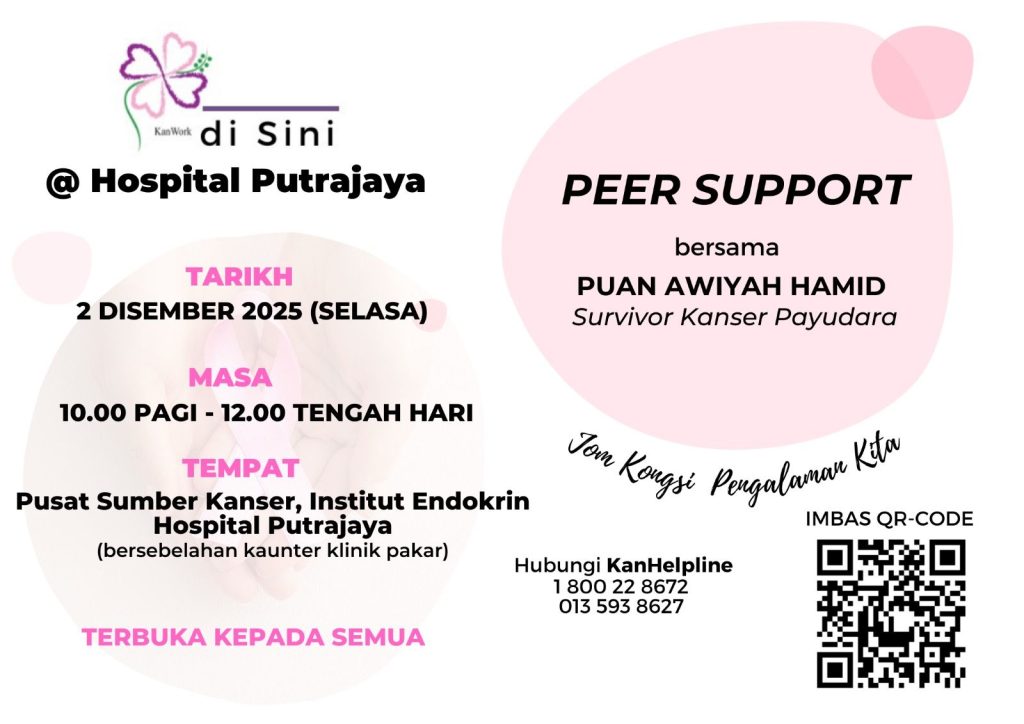 KanWork di Sini

@ Hospital Putrajaya

TARIKH
2 DISEMBER 2025 (SELASA)

MASA
10.00 PAGI - 12.00 TENGAH HARI

TEMPAT
Pusat Sumber Kanser, Institut Endokrin Hospital Putrajaya
(bersebelahan kaunter klinik pakar)

TERBUKA KEPADA SEMUA

PEER SUPPORT
bersama
PUAN AWIYAH HAMID
Survivor Kanser Payudara

Jom Kongsi Pengalaman Kita

Hubungi KanHelpline
1 800 22 8672
013 593 8627

IMBAS QR-CODE